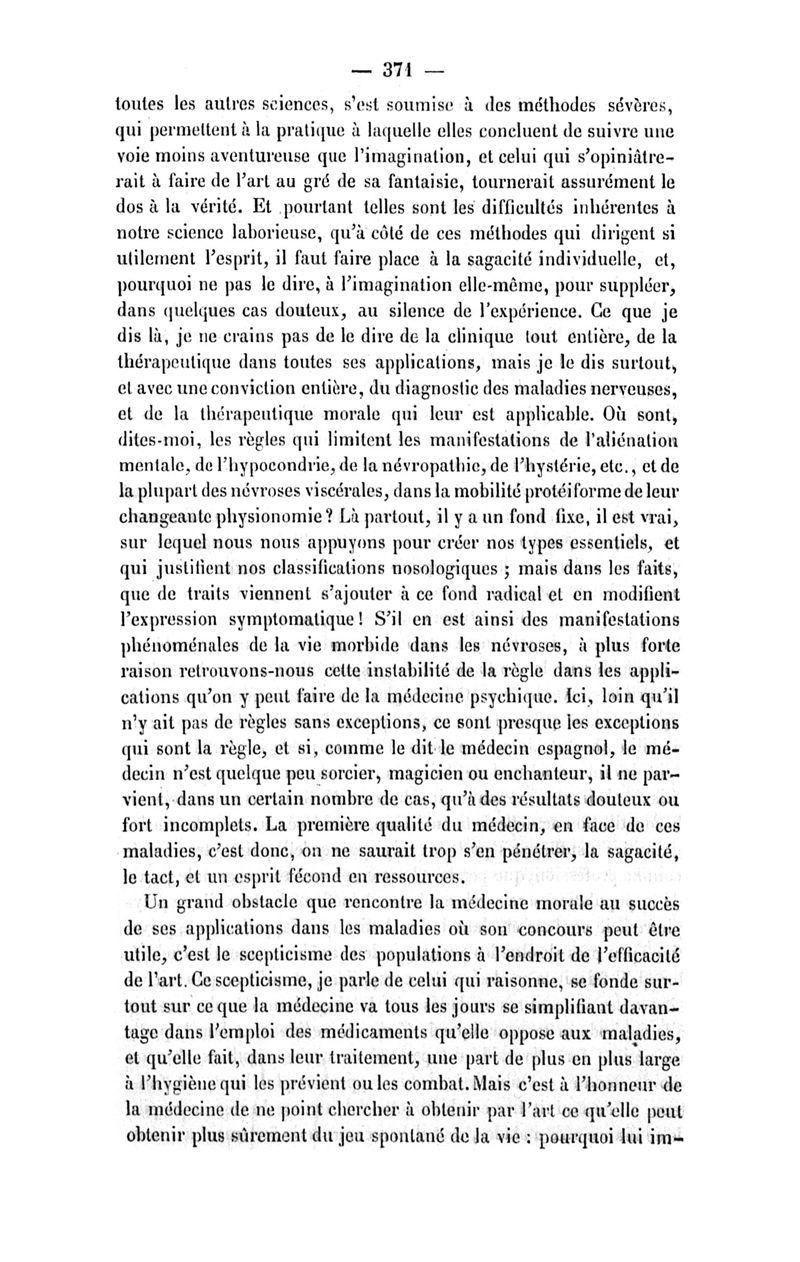 — 371 —

toutes les autres sciences, s'est soumise à des méthodes sévères, qui permettent à la pratique à laquelle elles concluent de suivre une voie moins aventureuse que l'imagination, et celui qui s'opiniâtrerait à faire de l'art au gré de sa fantaisie, tournerait assurément le dos à la vérité. Et pourtant telles sont les difficultés inhérentes à notre science laborieuse, qu'à côté de ces méthodes qui dirigent si utilement l'esprit, il faut faire place à la sagacité individuelle, et, pourquoi ne pas le dire, à l'imagination elle-même, pour suppléer, dans quelques cas douteux, au silence de l'expérience. Ce que je dis là, je ne crains pas de le dire de la clinique tout entière, de la thérapeutique dans toutes ses applications, mais je le dis surtout, et avec une conviction entière, du diagnostic des maladies nerveuses, et de la thérapeutique morale qui leur est applicable. Où sont, dites-moi, les règles qui limitent les manifestations de l'aliénation mentale, de l'hypocondrie, de la névropathie, de l'hystérie, etc., et de la plupart des névroses viscérales, dans la mobilité protéiforme de leur changeante physionomie? Là partout, il y a un fond fixe, il est vrai, sur lequel nous nous appuyons pour créer nos types essentiels, et qui justifient nos classifications nosologiques ; mais dans les faits, que de traits viennent s'ajouter à ce fond radical et en modifient l'expression symptomatique! S'il en est ainsi des manifestations phénoménales de la vie morbide dans les névroses, à plus forte raison retrouvons-nous cette instabilité de la règle dans les applications qu'on y peut faire de la médecine psychique. Ici, loin qu'il n'y ait pas de règles sans exceptions, ce sont presque les exceptions qui sont la règle, et si, comme le dit le médecin espagnol, le médecin n'est quelque peu sorcier, magicien ou enchanteur, il ne parvient, dans un certain nombre de cas, qu'à des résultats douteux ou fort incomplets. La première qualité du médecin, en face de ces maladies, c'est donc, on ne saurait trop s'en pénétrer, la sagacité, le tact, et un esprit fécond en ressources.

Un grand obstacle que rencontre la médecine morale au succès de ses applications dans les maladies où son concours peut être utile, c'est le scepticisme des populations à l'endroit de l'efficacité de l'art. Ce scepticisme, je parle de celui qui raisonne, se fonde surtout sur ce que la médecine va tous les jours se simplifiant davantage dans l'emploi des médicaments qu'elle oppose aux maladies, et qu'elle fait, dans leur traitement, une part de plus en plus large à l'hygiène qui les prévient ou les combat. Mais c'est à l'honneur de la médecine de ne point chercher à obtenir par l'art ce qu'elle peut obtenir plus sûrement du jeu spontané de la vie : pourquoi lui im-